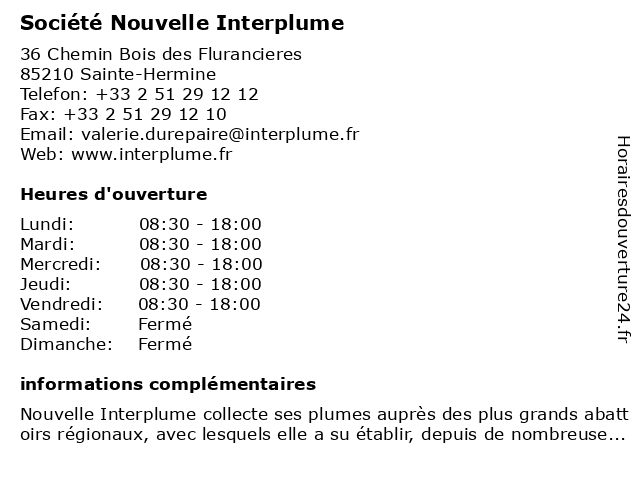 Société Nouvelle Interplume

36 Chemin Bois des Flurancieres
85210 Sainte-Hermine
Telefon: +33 2 51 29 12 12
Fax: +33 2 51 29 12 10
Email: valerie.durepaire@interplume.fr
Web: www.interplume.fr

Heures d'ouverture

| Lundi: | 08:30 - 18:00 |
|---|---|
| Mardi: | 08:30 - 18:00 |
| Mercredi: | 08:30 - 18:00 |
| Jeudi: | 08:30 - 18:00 |
| Vendredi: | 08:30 - 18:00 |
| Samedi: | Fermé |
| Dimanche: | Fermé |

informations complémentaires

Nouvelle Interplume collecte ses plumes auprès des plus grands abatt oirs régionaux, avec lesquels elle a su établir, depuis de nombreuse...

Horairesdouverture24.fr